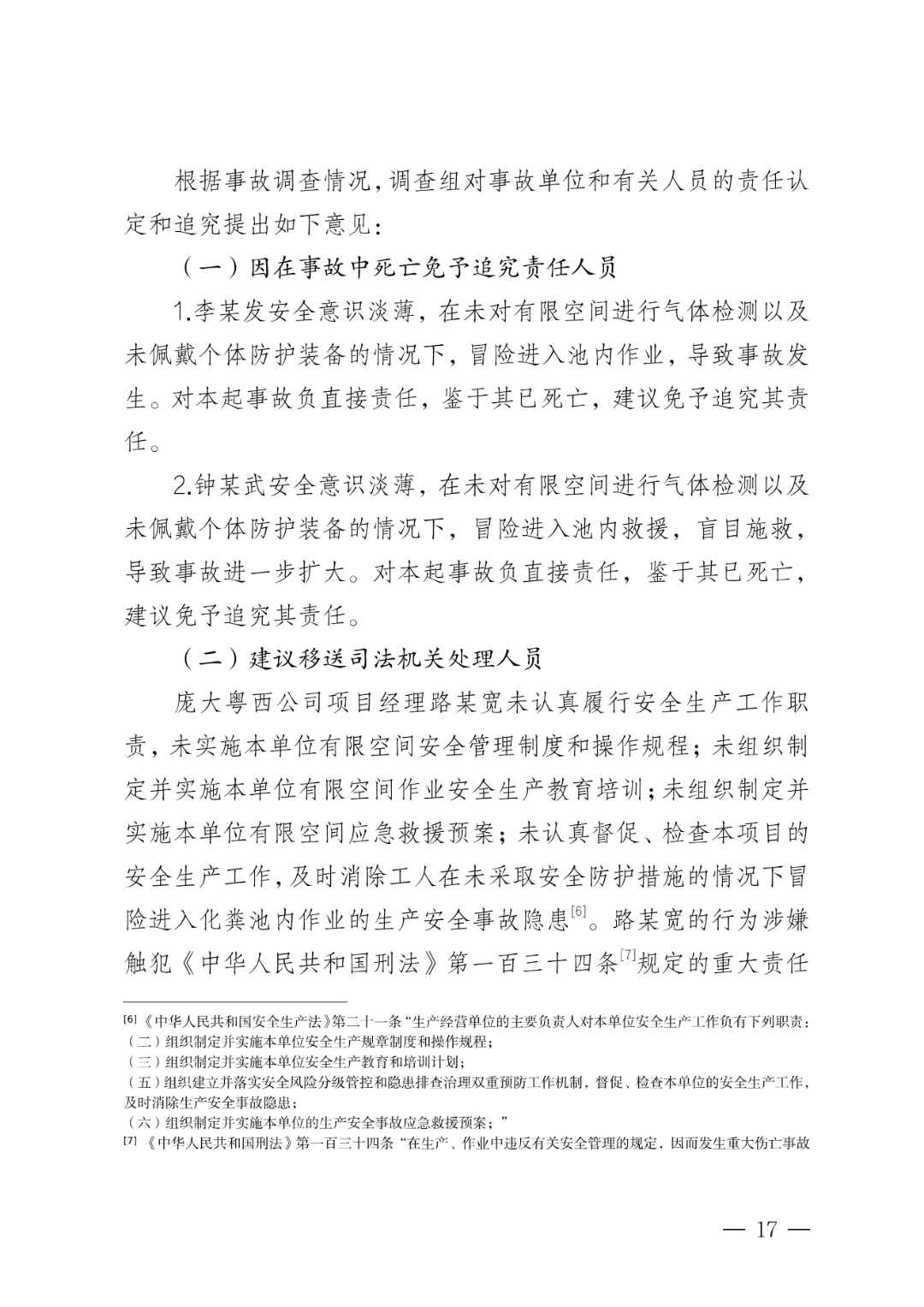 根据事故调查情况，调查组对事故单位和有关人员的责任认定和追究提出如下意见：

（一）因在事故中死亡免予追究责任人员

1.李某发安全意识淡薄，在未对有限空间进行气体检测以及未佩戴个体防护装备的情况下，冒险进入池内作业，导致事故发生。对本起事故负直接责任，鉴于其已死亡，建议免予追究其责任。

2.钟某武安全意识淡薄，在未对有限空间进行气体检测以及未佩戴个体防护装备的情况下，冒险进入池内救援，盲目施救，导致事故进一步扩大。对本起事故负直接责任，鉴于其已死亡，建议免予追究其责任。

（二）建议移送司法机关处理人员

庞大粤西公司项目经理路某宽未认真履行安全生产工作职责，未实施本单位有限空间安全管理制度和操作规程；未组织制定并实施本单位有限空间作业安全生产教育培训；未组织制定并实施本单位有限空间应急救援预案；未认真督促、检查本项目的安全生产工作，及时消除工人在未采取安全防护措施的情况下冒险进入化粪池内作业的生产安全事故隐患[6]。路某宽的行为涉嫌触犯《中华人民共和国刑法》第一百三十四条[7]规定的重大责任

[6]《中华人民共和国安全生产法》第二十一条“生产经营单位的主要负责人对本单位安全生产工作负有下列职责：
（二）组织制定并实施本单位安全生产规章制度和操作规程；
（三）组织制定并实施本单位安全生产教育和培训计划；
（五）组织建立并落实安全风险分级管控和隐患排查治理双重预防工作机制，督促、检查本单位的安全生产工作，及时消除生产安全事故隐患；
（六）组织制定并实施本单位的生产安全事故应急救援预案；”
[7]《中华人民共和国刑法》第一百三十四条“在生产、作业中违反有关安全管理的规定，因而发生重大伤亡事故

— 17 —